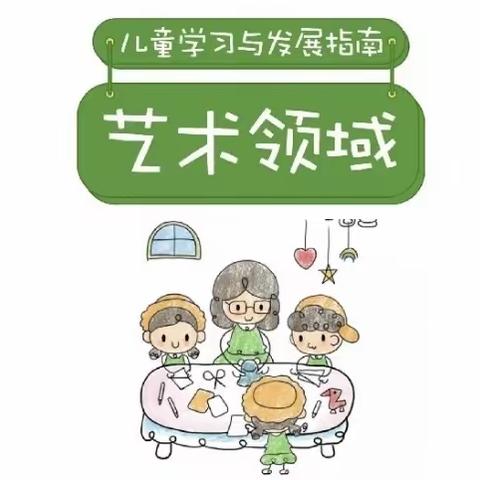 儿童学习与发展指南

艺术领域